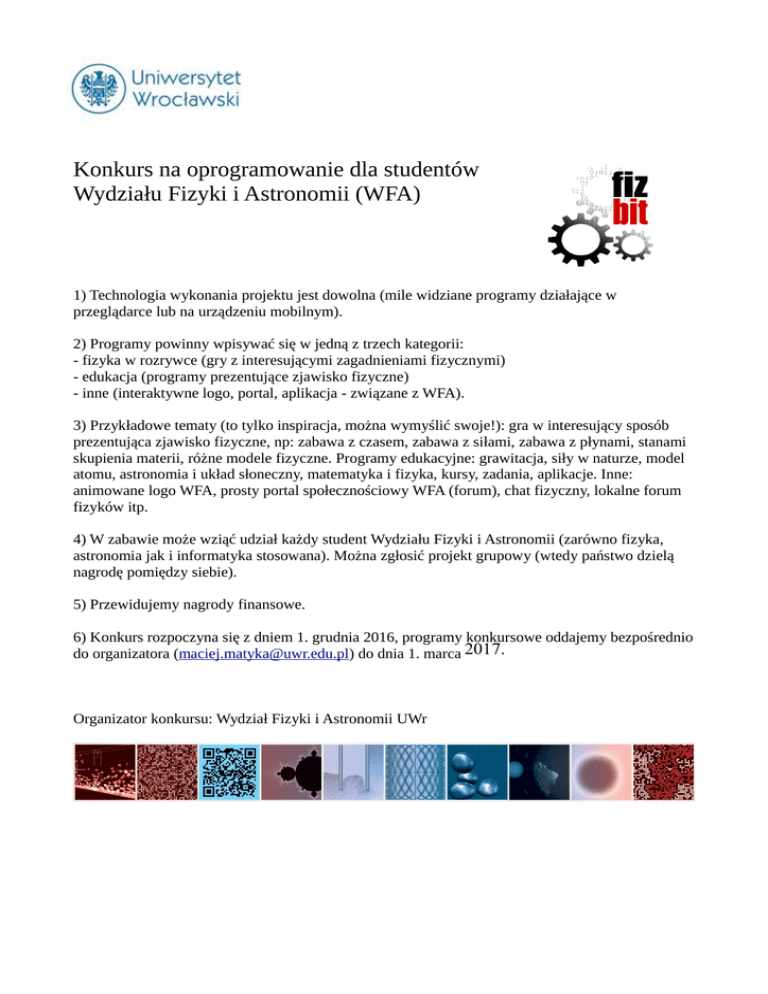 Uniwersytet
Wrocławski

Konkurs na oprogramowanie dla studentów
Wydziału Fizyki i Astronomii (WFA)

fiz
bit

1) Technologia wykonania projektu jest dowolna (mile widziane programy działające w przeglądarce lub na urządzeniu mobilnym).

2) Programy powinny wpisywać się w jedną z trzech kategorii:
- fizyka w rozrywce (gry z interesującymi zagadnieniami fizycznymi)
- edukacja (programy prezentujące zjawisko fizyczne)
- inne (interaktywne logo, portal, aplikacja - związane z WFA).

3) Przykładowe tematy (to tylko inspiracja, można wymyślić swoje!): gra w interesujący sposób prezentująca zjawisko fizyczne, np: zabawa z czasem, zabawa z siłami, zabawa z płynami, stanami skupienia materii, różne modele fizyczne. Programy edukacyjne: grawitacja, siły w naturze, model atomu, astronomia i układ słoneczny, matematyka i fizyka, kursy, zadania, aplikacje. Inne: animowane logo WFA, prosty portal społecznościowy WFA (forum), chat fizyczny, lokalne forum fizyków itp.

4) W zabawie może wziąć udział każdy student Wydziału Fizyki i Astronomii (zarówno fizyka, astronomia jak i informatyka stosowana). Można zgłosić projekt grupowy (wtedy państwo dzielą nagrodę pomiędzy siebie).

5) Przewidujemy nagrody finansowe.

6) Konkurs rozpoczyna się z dniem 1. grudnia 2016, programy konkursowe oddajemy bezpośrednio do organizatora (maciej.matyka@uwr.edu.pl) do dnia 1. marca 2017.

Organizator konkursu: Wydział Fizyki i Astronomii UWr